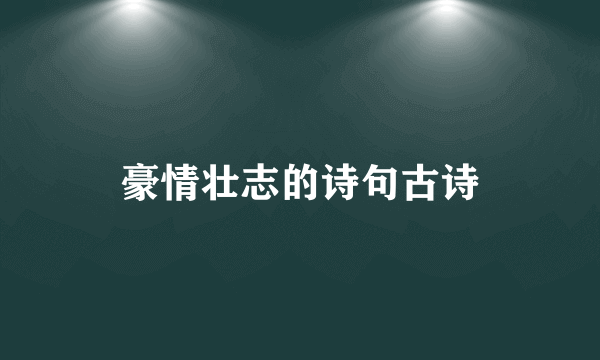 豪情壮志的诗句古诗